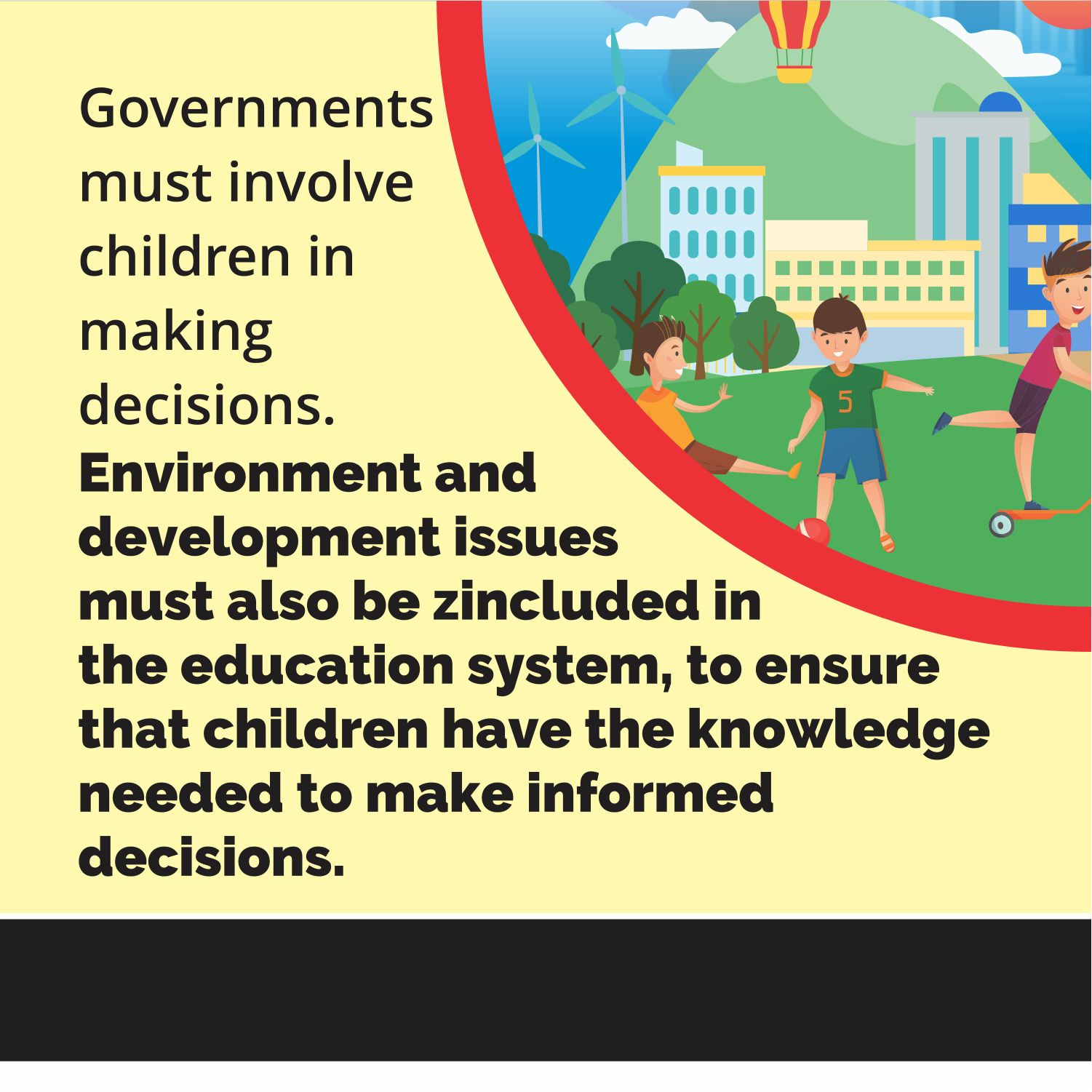 Governments must involve children in making decisions.

Environment and development issues must also be zincluded in the education system, to ensure that children have the knowledge needed to make informed decisions.